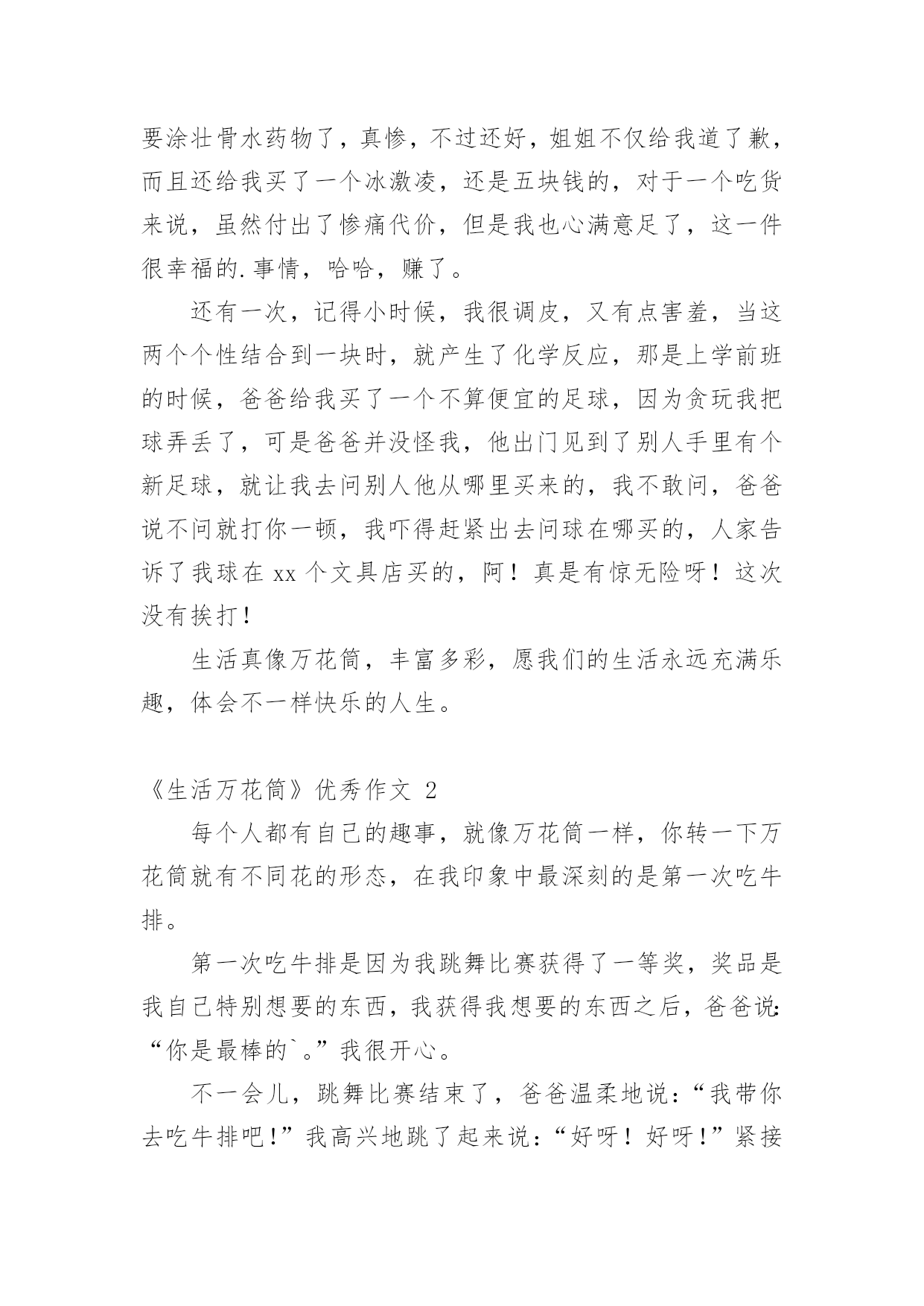 要涂壮骨水药物了，真惨，不过还好，姐姐不仅给我道了歉，而且还给我买了一个冰激凌，还是五块钱的，对于一个吃货来说，虽然付出了惨痛代价，但是我也心满意足了，这一件很幸福的.事情，哈哈，赚了。

还有一次，记得小时候，我很调皮，又有点害羞，当这两个个性结合到一块时，就产生了化学反应，那是上学前班的时候，爸爸给我买了一个不算便宜的足球，因为贪玩我把球弄丢了，可是爸爸并没怪我，他出门见到了别人手里有个新足球，就让我去问别人他从哪里买来的，我不敢问，爸爸说不问就打你一顿，我吓得赶紧出去问球在哪买的，人家告诉了我球在 xx 个文具店买的，阿！真是有惊无险呀！这次没有挨打！

生活真像万花筒，丰富多彩，愿我们的生活永远充满乐趣，体会不一样快乐的人生。

《生活万花筒》优秀作文 2

每个人都有自己的趣事，就像万花筒一样，你转一下万花筒就有不同花的形态，在我印象中最深刻的是第一次吃牛排。

第一次吃牛排是因为我跳舞比赛获得了一等奖，奖品是我自己特别想要的东西，我获得我想要的东西之后，爸爸说:“你是最棒的`。”我很开心。

不一会儿，跳舞比赛结束了，爸爸温柔地说：“我带你去吃牛排吧！”我高兴地跳了起来说：“好呀！好呀！”紧接